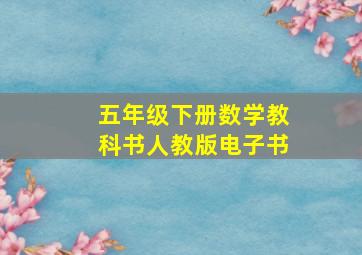 五年级下册数学教科书人教版电子书